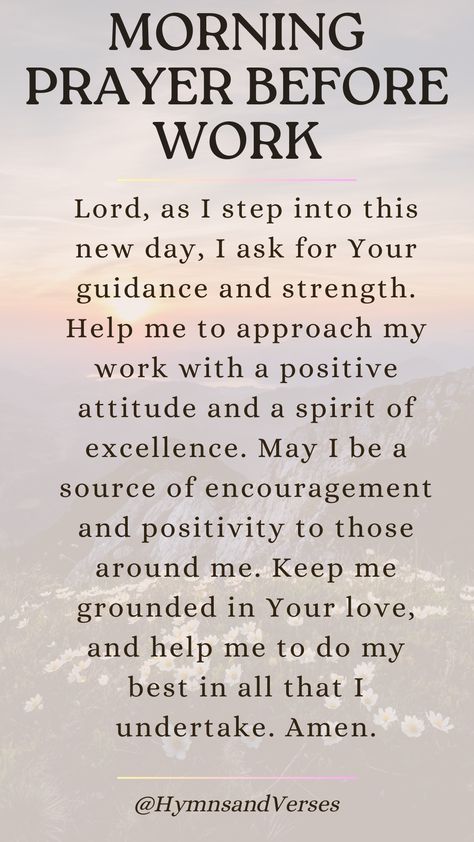 MORNING PRAYER BEFORE WORK

Lord, as I step into this new day, I ask for Your guidance and strength. Help me to approach my work with a positive attitude and a spirit of excellence. May I be a source of encouragement and positivity to those around me. Keep me grounded in Your love, and help me to do my best in all that I undertake. Amen.

@HymnsandVerses